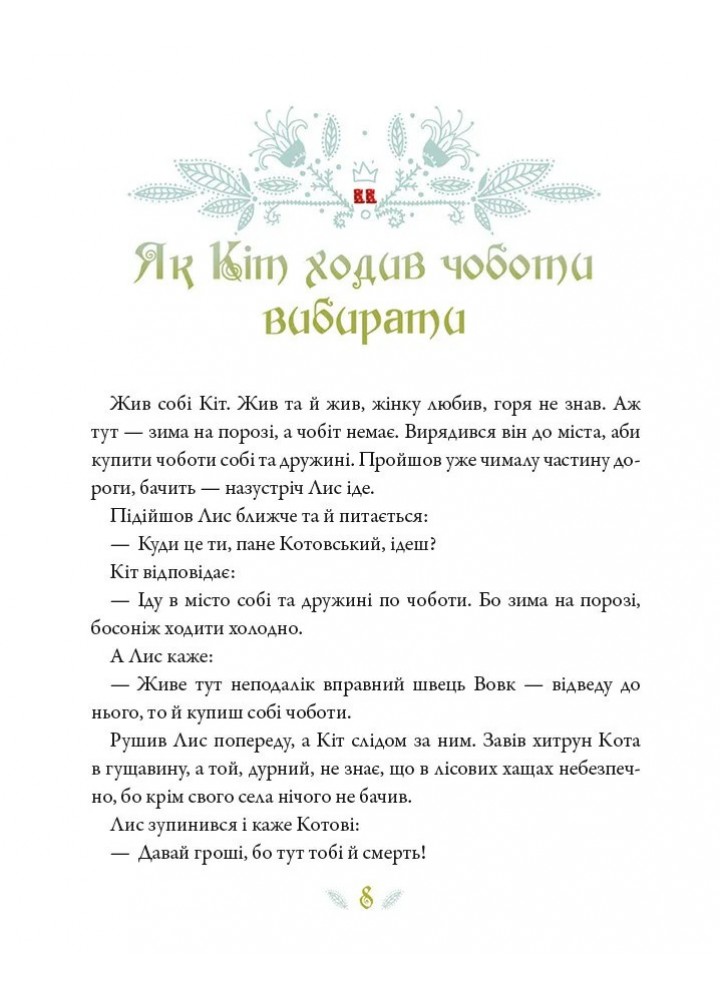 Як Кіт ходив чоботи вибирати

Жив собі Кіт. Жив та й жив, жінку любив, горя не знав. Аж тут — зима на порозі, а чобіт немає. Вирядився він до міста, аби купити чоботи собі та дружині. Пройшов уже чималу частину дороги, бачить — назустріч Лис іде.

Підійшов Лис ближче та й питається:

— Куди це ти, пане Котовський, ідеш?

Кіт відповідає:

— Іду в місто собі та дружині по чоботи. Бо зима на порозі, босоніж ходити холодно.

А Лис каже:

— Живе тут неподалік вправний швець Вовк — відведу до нього, то й купиш собі чоботи.

Рушив Лис попереду, а Кіт слідом за ним. Завів хитрун Кота в гущавину, а той, дурний, не знає, що в лісових хащах небезпечно, бо крім свого села нічого не бачив.

Лис зупинився і каже Котові:

— Давай гроші, бо тут тобі й смерть!

8